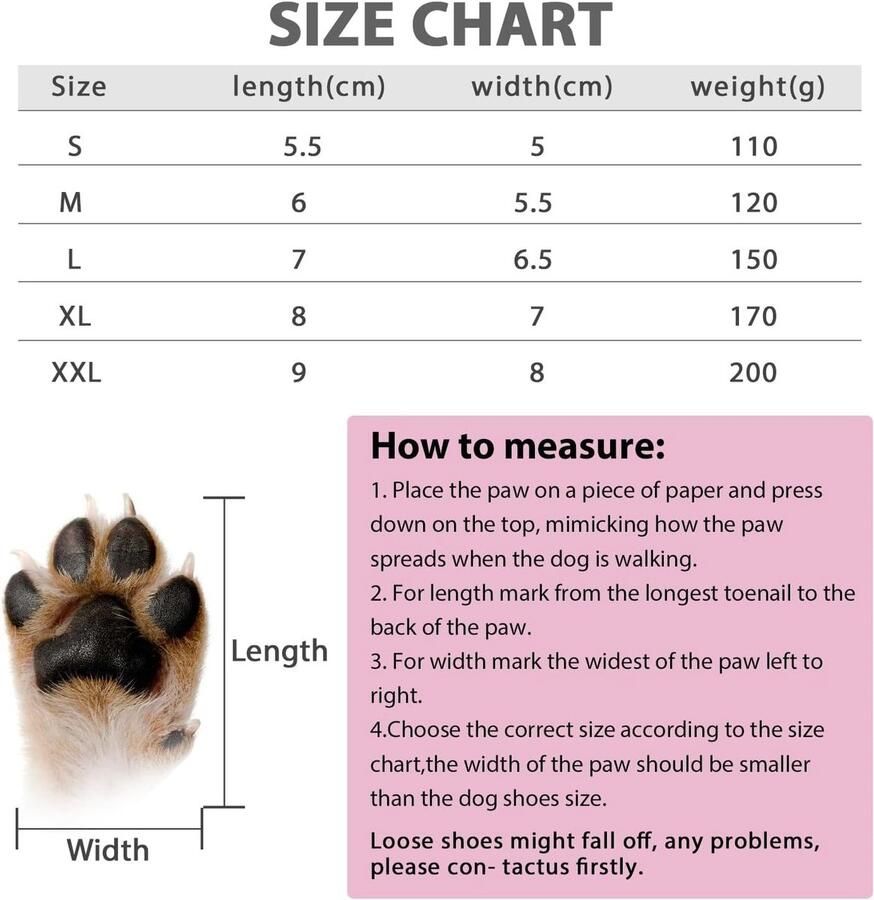 SIZE CHART

| Size | length(cm) | width(cm) | weight(g) |
|---|---|---|---|
| S | 5.5 | 5 | 110 |
| M | 6 | 5.5 | 120 |
| L | 7 | 6.5 | 150 |
| XL | 8 | 7 | 170 |
| XXL | 9 | 8 | 200 |

Length

Width

How to measure:
1. Place the paw on a piece of paper and press down on the top, mimicking how the paw spreads when the dog is walking.
2. For length mark from the longest toenail to the back of the paw.
3. For width mark the widest of the paw left to right.
4.Choose the correct size according to the size chart,the width of the paw should be smaller than the dog shoes size.

Loose shoes might fall off, any problems, please con- tactus firstly.